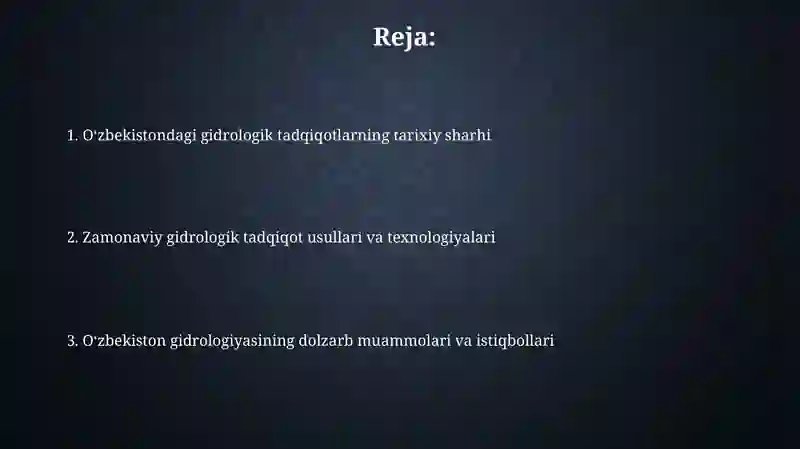 Reja:

1. O'zbekistondagi gidrologik tadqiqotlarning tarixiy sharhi

2. Zamonaviy gidrologik tadqiqot usullari va texnologiyalari

3. O'zbekiston gidrologiyasining dolzarb muammolari va istiqbollari